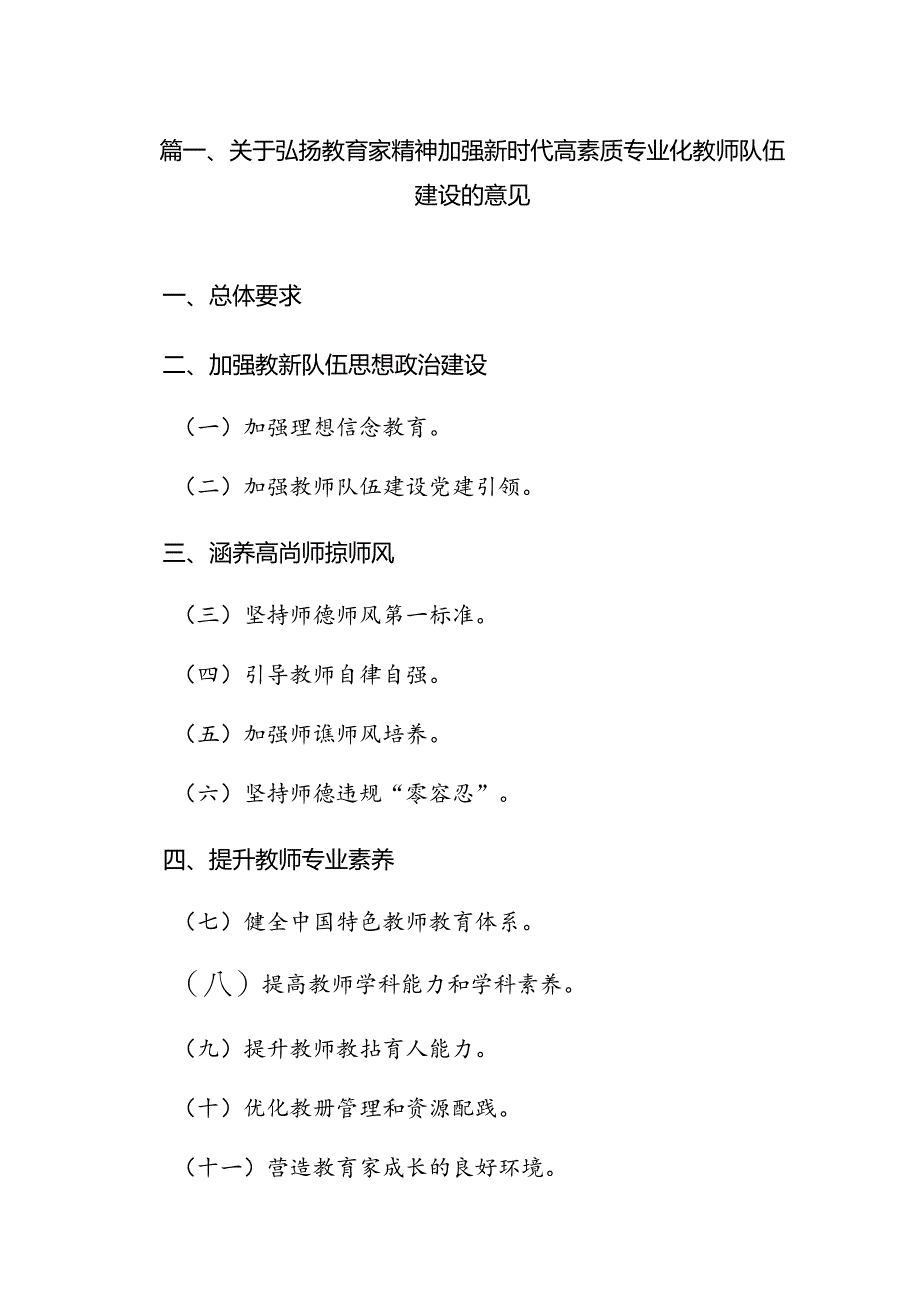 篇一、关于弘扬教育家精神加强新时代高素质专业化教师队伍建设的意见

一、总体要求

二、加强教新队伍思想政治建设

（一）加强理想信念教育。

（二）加强教师队伍建设党建引领。

三、涵养高尚师掠师风

（三）坚持师德师风第一标准。

（四）引导教师自律自强。

（五）加强师谯师风培养。

（六）坚持师德违规“零容忍”。

四、提升教师专业素养

（七）健全中国特色教师教育体系。

（八）提高教师学科能力和学科素养。

（九）提升教师教拈育人能力。

（十）优化教册管理和资源配践。

（十一）营造教育家成长的良好环境。